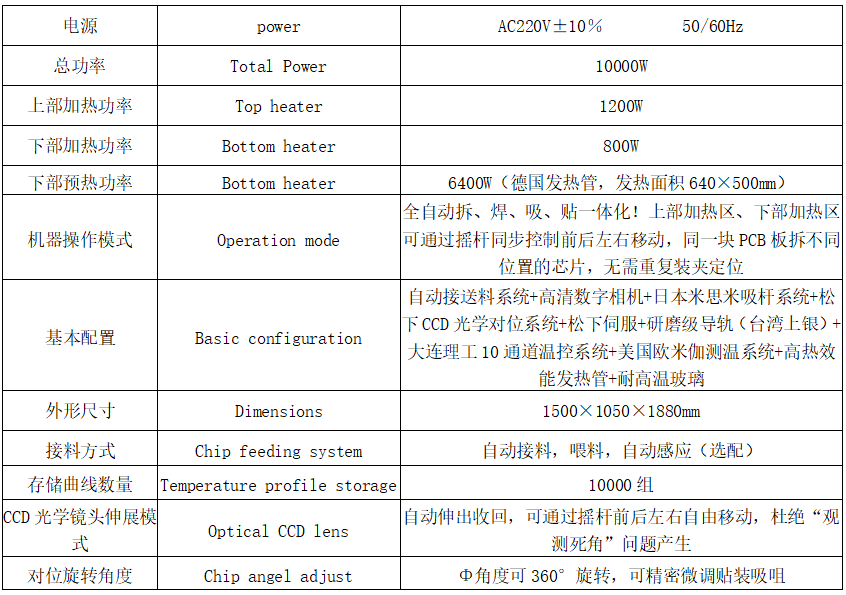 | 电源 | power | AC220V±10％　　　50/60Hz |
|---|---|---|
| 总功率 | Total Power | 10000W |
| 上部加热功率 | Top heater | 1200W |
| 下部加热功率 | Bottom heater | 800W |
| 下部预热功率 | Bottom heater | 6400W（德国发热管，发热面积 640×500mm） |
| 机器操作模式 | Operation mode | 全自动拆、焊、吸、贴一体化！上部加热区、下部加热区可通过摇杆同步控制前后左右移动，同一块 PCB 板拆不同位置的芯片，无需重复装夹定位 |
| 基本配置 | Basic configuration | 自动接送料系统+高清数字相机+日本米思米吸杆系统+松下 CCD 光学对位系统+松下伺服+研磨级导轨（台湾上银）+大连理工 10 通道温控系统+美国欧米伽测温系统+高热效能发热管+耐高温玻璃 |
| 外形尺寸 | Dimensions | 1500×1050×1880mm |
| 接料方式 | Chip feeding system | 自动接料，喂料，自动感应（选配） |
| 存储曲线数量 | Temperature profile storage | 10000 组 |
| CCD 光学镜头伸展模式 | Optical CCD lens | 自动伸出收回，可通过摇杆前后左右自由移动，杜绝“观测死角”问题产生 |
| 对位旋转角度 | Chip angel adjust | Φ角度可 360° 旋转，可精密微调贴装吸咀 |